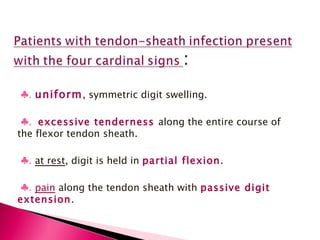 Patients with tendon-sheath infection present with the four cardinal signs :

♣. uniform, symmetric digit swelling.

♣. excessive tenderness along the entire course of the flexor tendon sheath.

♣. at rest, digit is held in partial flexion.

♣. pain along the tendon sheath with passive digit extension.